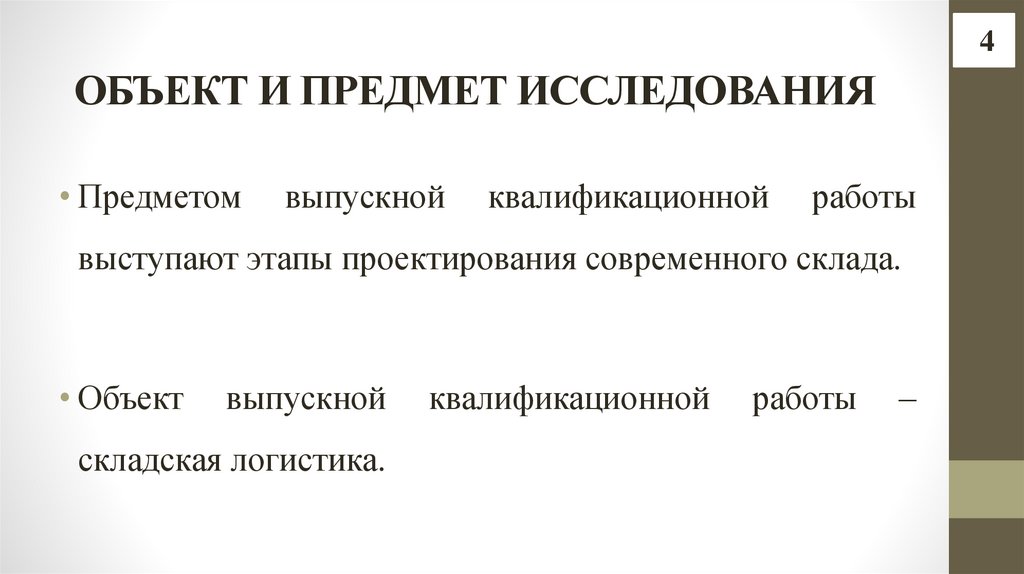 4

ОБЪЕКТ И ПРЕДМЕТ ИССЛЕДОВАНИЯ

• Предметом выпускной квалификационной работы выступают этапы проектирования современного склада.

• Объект выпускной квалификационной работы – складская логистика.